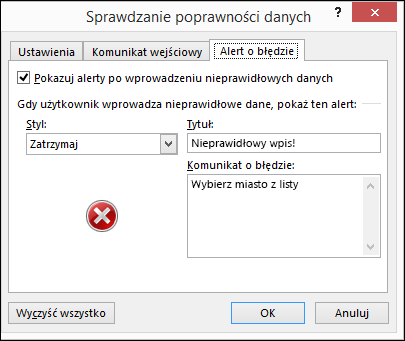 Sprawdzanie poprawności danych

?

Ustawienia

Komunikat wejściowy

Alert o błędzie

Pokazuj alerty po wprowadzeniu nieprawidłowych danych

Gdy użytkownik wprowadza nieprawidłowe dane, pokaż ten alert:

Styl:

Zatrzymaj

Tytuł:

Nieprawidłowy wpis!

Komunikat o błędzie:

Wybierz miasto z listy

Wyczyść wszystko

OK

Anuluj